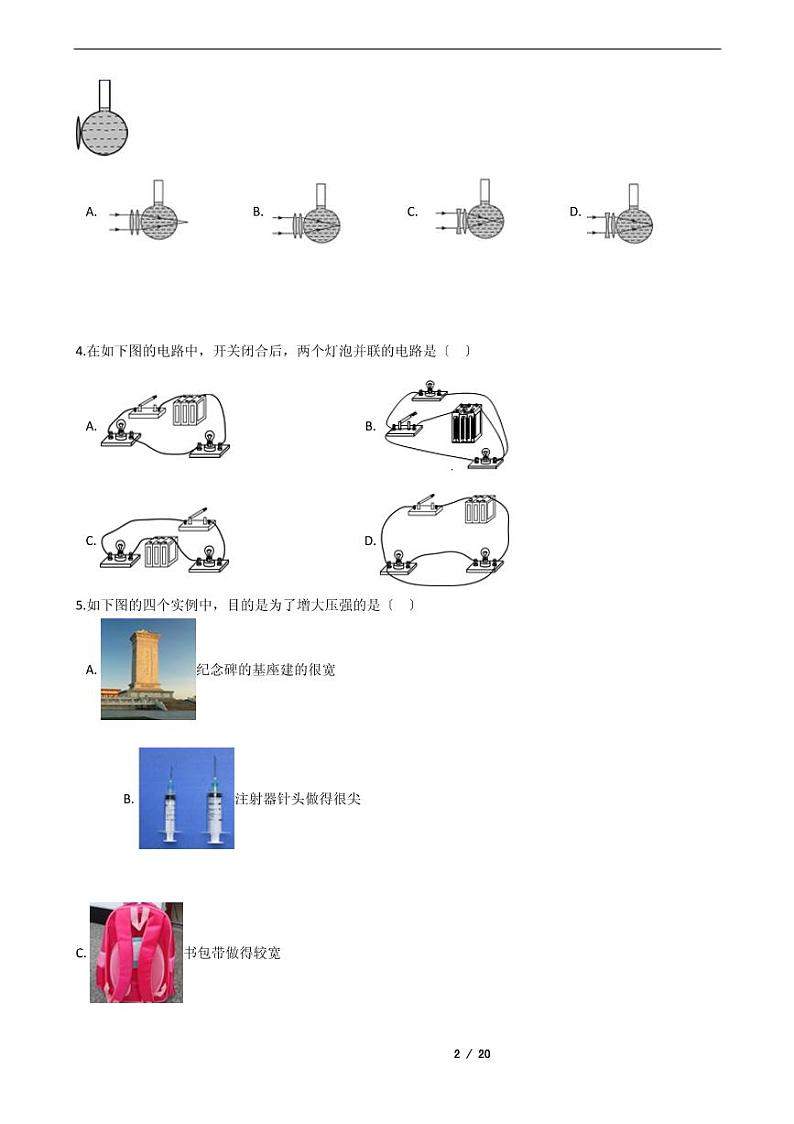 A.

B.

C.

D.

4.在如下图的电路中，开关闭合后，两个灯泡并联的电路是〔　〕

A.

B.

C.

D.

5.如下图的四个实例中，目的是为了增大压强的是〔　〕

A. 纪念碑的基座建的很宽

B. 注射器针头做得很尖

C. 书包带做得较宽

2 / 20